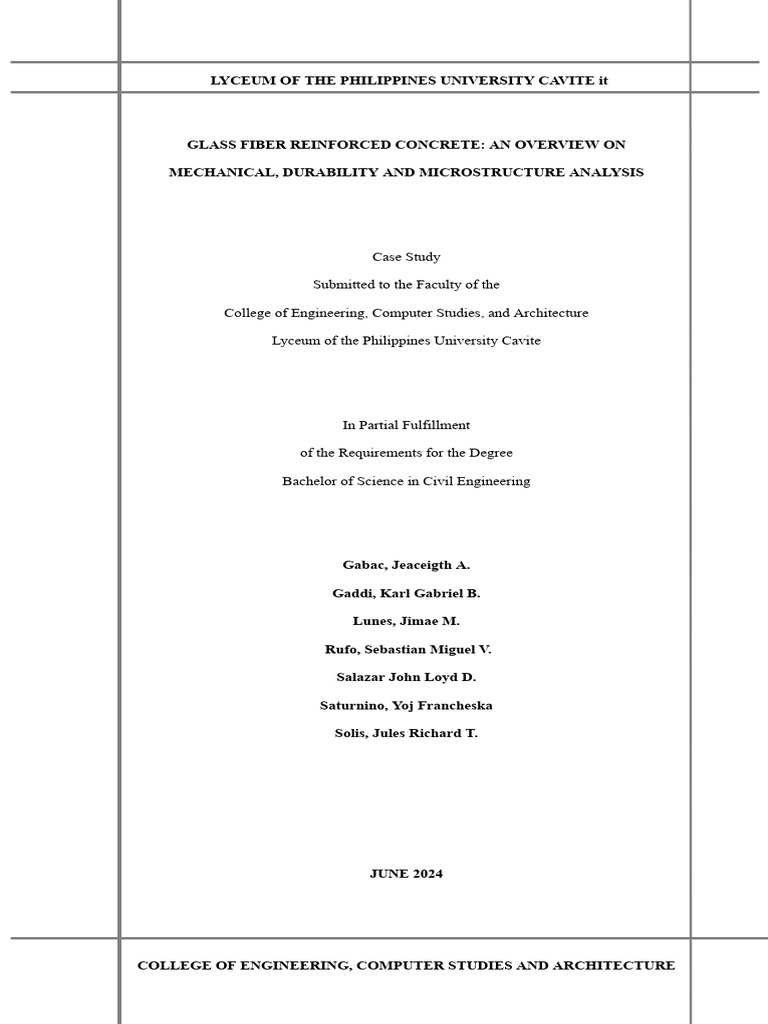 LYCEUM OF THE PHILIPPINES UNIVERSITY CAVITE it

GLASS FIBER REINFORCED CONCRETE: AN OVERVIEW ON MECHANICAL, DURABILITY AND MICROSTRUCTURE ANALYSIS

Case Study
Submitted to the Faculty of the
College of Engineering, Computer Studies, and Architecture
Lyceum of the Philippines University Cavite

In Partial Fulfillment
of the Requirements for the Degree
Bachelor of Science in Civil Engineering

Gabac, Jeaceigth A.
Gaddi, Karl Gabriel B.
Lunes, Jimae M.
Rufo, Sebastian Miguel V.
Salazar John Loyd D.
Saturnino, Yoj Francheska
Solis, Jules Richard T.

JUNE 2024

COLLEGE OF ENGINEERING, COMPUTER STUDIES AND ARCHITECTURE